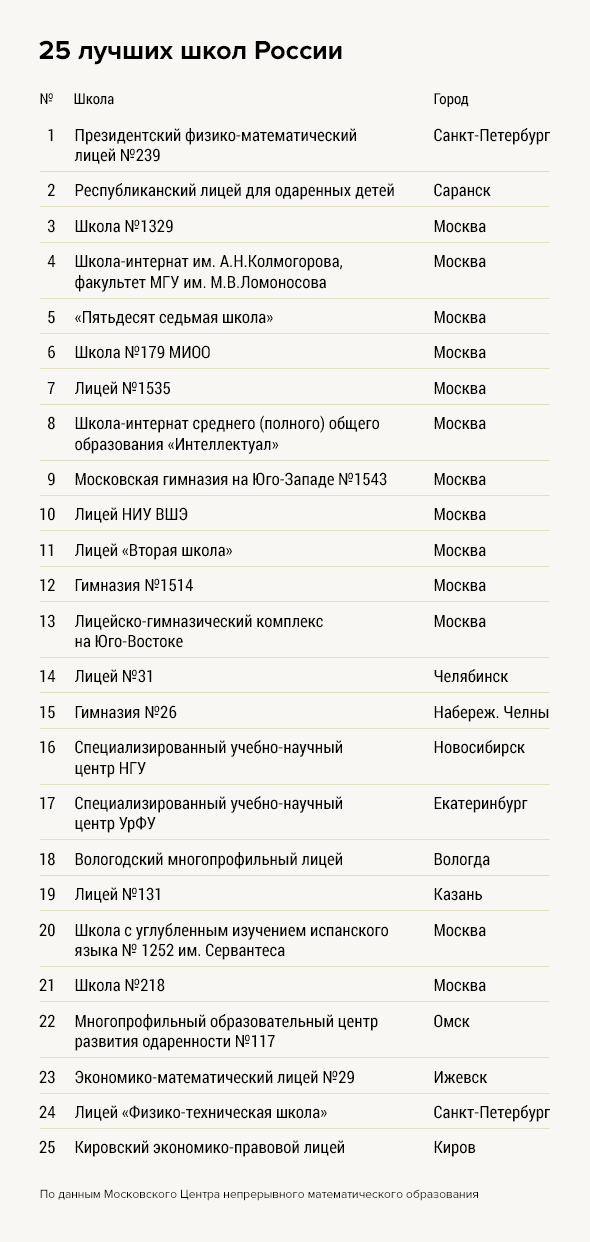 25 лучших школ России

| № | Школа | Город |
|---|---|---|
| 1 | Президентский физико-математический лицей №239 | Санкт-Петербург |
| 2 | Республиканский лицей для одаренных детей | Саранск |
| 3 | Школа №1329 | Москва |
| 4 | Школа-интернат им. А.Н.Колмогорова, факультет МГУ им. М.В.Ломоносова | Москва |
| 5 | «Пятьдесят седьмая школа» | Москва |
| 6 | Школа №179 МИОО | Москва |
| 7 | Лицей №1535 | Москва |
| 8 | Школа-интернат среднего (полного) общего образования «Интеллектуал» | Москва |
| 9 | Московская гимназия на Юго-Западе №1543 | Москва |
| 10 | Лицей НИУ ВШЭ | Москва |
| 11 | Лицей «Вторая школа» | Москва |
| 12 | Гимназия №1514 | Москва |
| 13 | Лицейско-гимназический комплекс на Юго-Востоке | Москва |
| 14 | Лицей №31 | Челябинск |
| 15 | Гимназия №26 | Набереж. Челны |
| 16 | Специализированный учебно-научный центр НГУ | Новосибирск |
| 17 | Специализированный учебно-научный центр УрФУ | Екатеринбург |
| 18 | Вологодский многопрофильный лицей | Вологда |
| 19 | Лицей №131 | Казань |
| 20 | Школа с углубленным изучением испанского языка № 1252 им. Сервантеса | Москва |
| 21 | Школа №218 | Москва |
| 22 | Многопрофильный образовательный центр развития одаренности №117 | Омск |
| 23 | Экономико-математический лицей №29 | Ижевск |
| 24 | Лицей «Физико-техническая школа» | Санкт-Петербург |
| 25 | Кировский экономико-правовой лицей | Киров |

По данным Московского Центра непрерывного математического образования